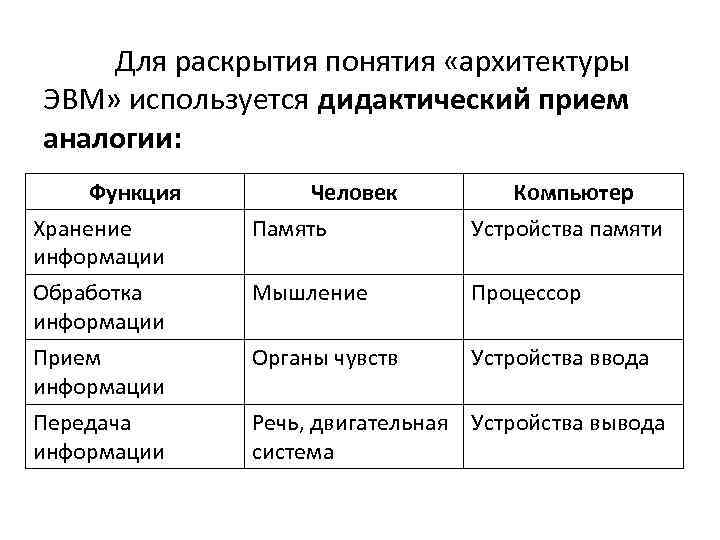 Для раскрытия понятия «архитектуры ЭВМ» используется дидактический прием аналогии:

| Функция | Человек | Компьютер |
|---|---|---|
| Хранение информации | Память | Устройства памяти |
| Обработка информации | Мышление | Процессор |
| Прием информации | Органы чувств | Устройства ввода |
| Передача информации | Речь, двигательная система | Устройства вывода |